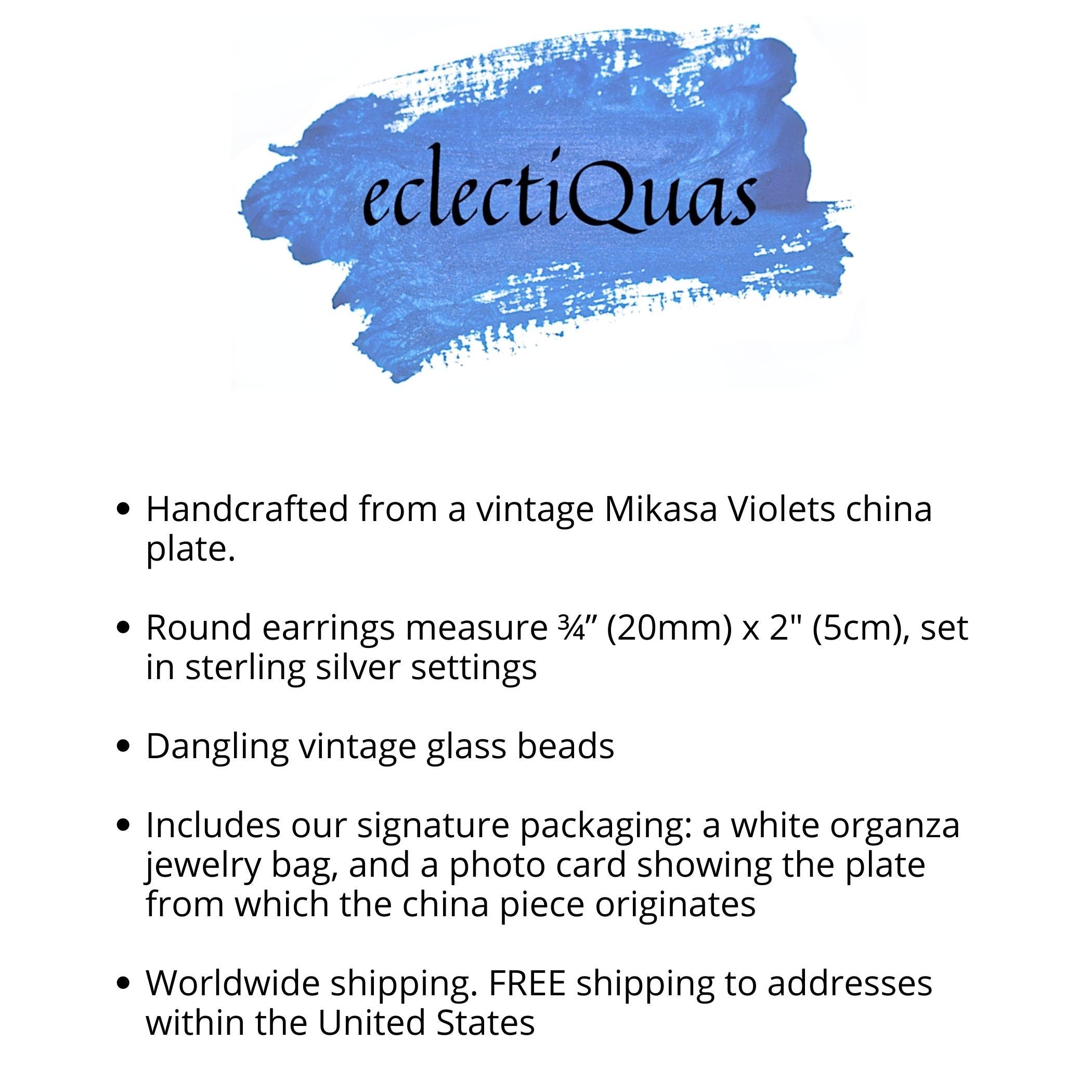 eclectiQuas

• Handcrafted from a vintage Mikasa Violets china plate.

• Round earrings measure ¾" (20mm) x 2" (5cm), set in sterling silver settings

• Dangling vintage glass beads

• Includes our signature packaging: a white organza jewelry bag, and a photo card showing the plate from which the china piece originates

• Worldwide shipping. FREE shipping to addresses within the United States